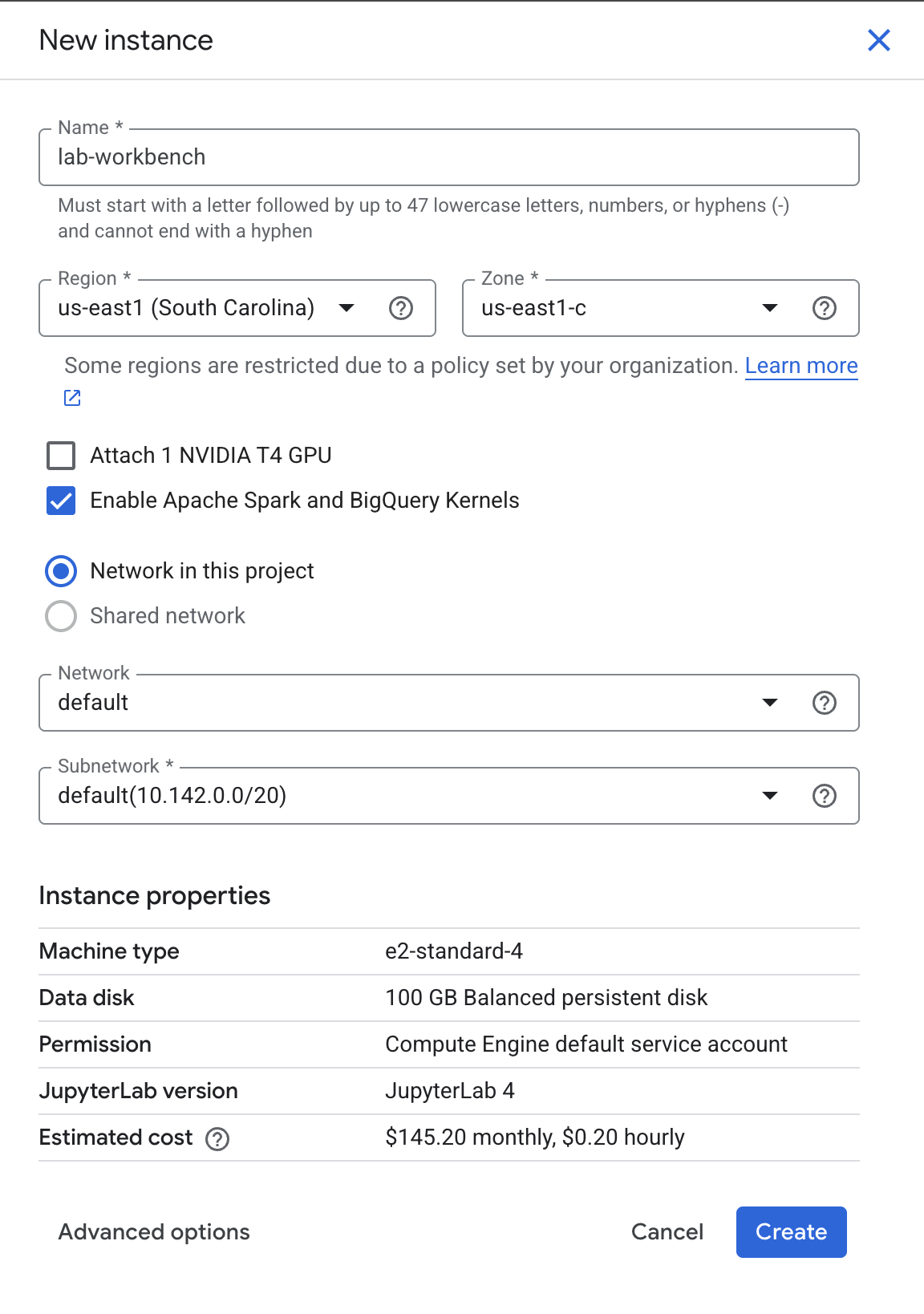 New instance

Name *
lab-workbench
Must start with a letter followed by up to 47 lowercase letters, numbers, or hyphens (-) and cannot end with a hyphen

Region *
us-east1 (South Carolina)

Zone *
us-east1-c

Some regions are restricted due to a policy set by your organization. Learn more

Attach 1 NVIDIA T4 GPU
Enable Apache Spark and BigQuery Kernels

Network in this project
Shared network

Network
default

Subnetwork *
default(10.142.0.0/20)

Instance properties

| Machine type | e2-standard-4 |
|---|---|
| Data disk | 100 GB Balanced persistent disk |
| Permission | Compute Engine default service account |
| JupyterLab version | JupyterLab 4 |
| Estimated cost | $145.20 monthly, $0.20 hourly |

Advanced options
Cancel
Create